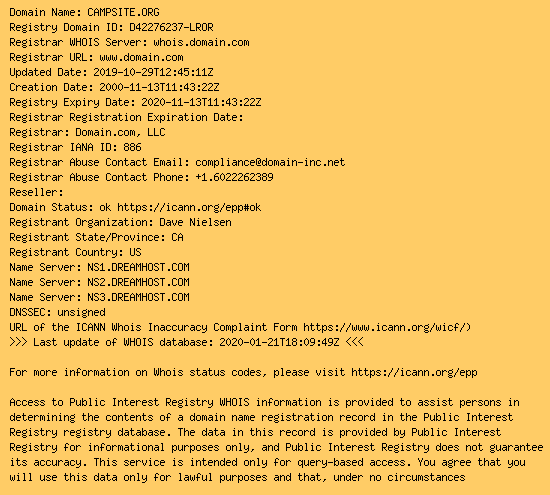 Domain Name: CAMPSITE.ORG
Registry Domain ID: D42276237-LROR
Registrar WHOIS Server: whois.domain.com
Registrar URL: www.domain.com
Updated Date: 2019-10-29T12:45:11Z
Creation Date: 2000-11-13T11:43:22Z
Registry Expiry Date: 2020-11-13T11:43:22Z
Registrar Registration Expiration Date:
Registrar: Domain.com, LLC
Registrar IANA ID: 886
Registrar Abuse Contact Email: compliance@domain-inc.net
Registrar Abuse Contact Phone: +1.6022262389
Reseller:
Domain Status: ok https://icann.org/epp#ok
Registrant Organization: Dave Nielsen
Registrant State/Province: CA
Registrant Country: US
Name Server: NS1.DREAMHOST.COM
Name Server: NS2.DREAMHOST.COM
Name Server: NS3.DREAMHOST.COM
DNSSEC: unsigned
URL of the ICANN Whois Inaccuracy Complaint Form https://www.icann.org/wicf/)
>>> Last update of WHOIS database: 2020-01-21T18:09:49Z <<<

For more information on Whois status codes, please visit https://icann.org/epp

Access to Public Interest Registry WHOIS information is provided to assist persons in determining the contents of a domain name registration record in the Public Interest Registry registry database. The data in this record is provided by Public Interest Registry for informational purposes only, and Public Interest Registry does not guarantee its accuracy. This service is intended only for query-based access. You agree that you will use this data only for lawful purposes and that, under no circumstances